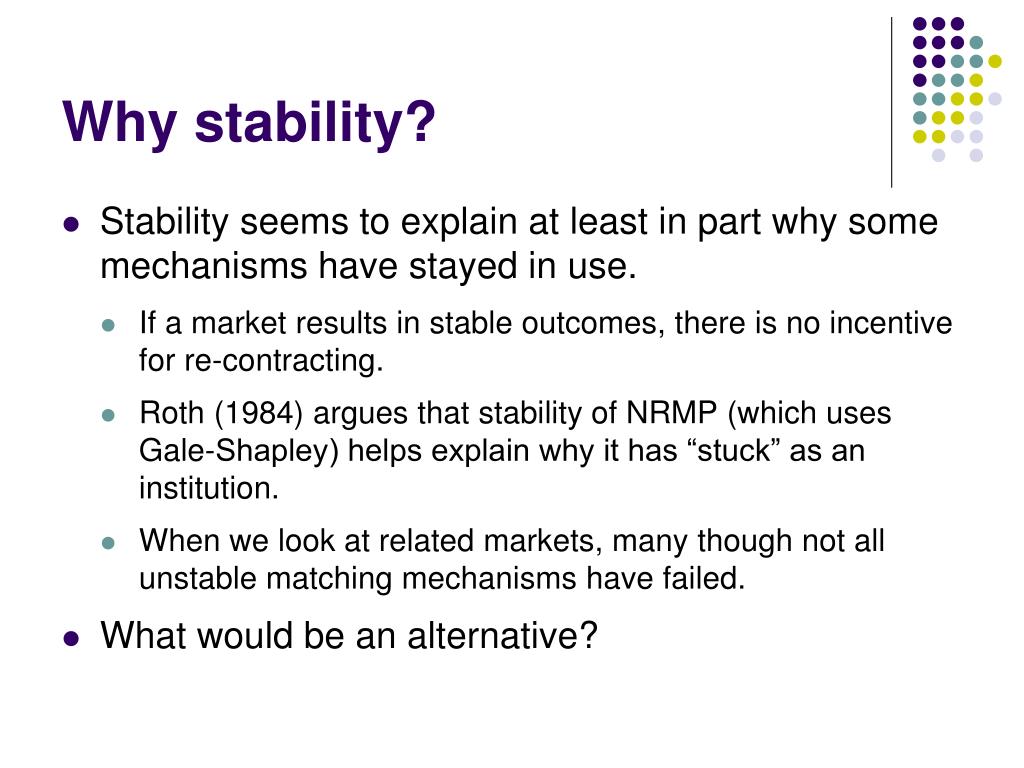 Why stability?

- Stability seems to explain at least in part why some mechanisms have stayed in use.
  - If a market results in stable outcomes, there is no incentive for re-contracting.
  - Roth (1984) argues that stability of NRMP (which uses Gale-Shapley) helps explain why it has “stuck” as an institution.
  - When we look at related markets, many though not all unstable matching mechanisms have failed.
- What would be an alternative?